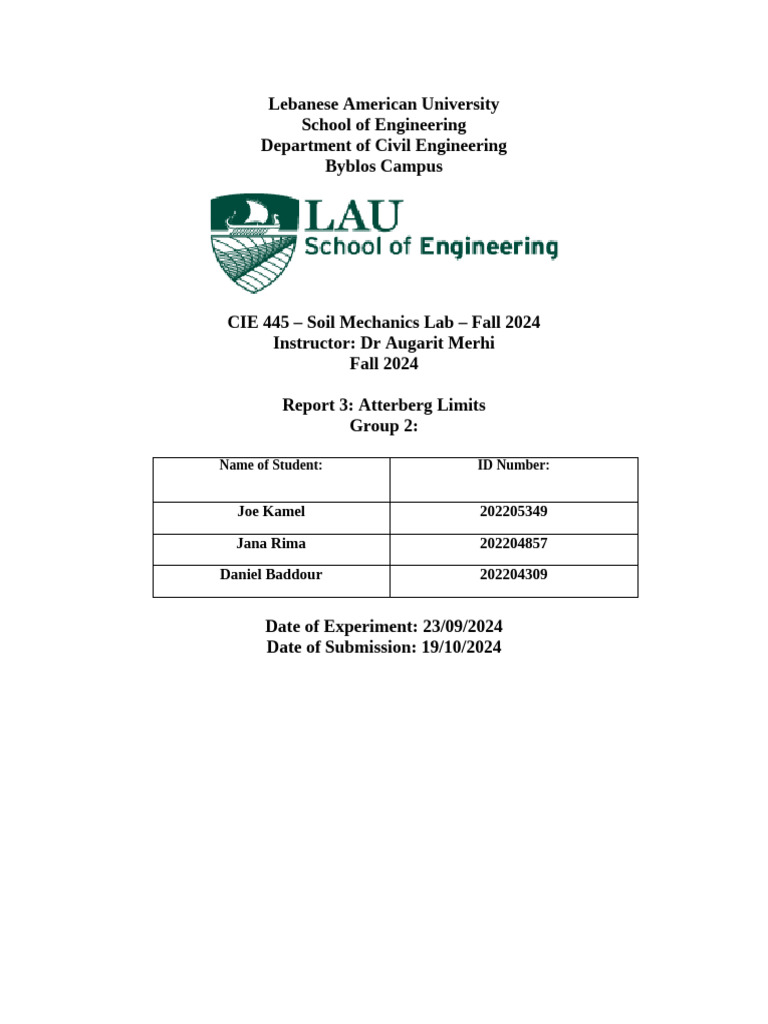 Lebanese American University
School of Engineering
Department of Civil Engineering
Byblos Campus

LAU
School of Engineering

CIE 445 – Soil Mechanics Lab – Fall 2024
Instructor: Dr Augarit Merhi
Fall 2024

Report 3: Atterberg Limits
Group 2:

| Name of Student: | ID Number: |
|---|---|
| Joe Kamel | 202205349 |
| Jana Rima | 202204857 |
| Daniel Baddour | 202204309 |

Date of Experiment: 23/09/2024
Date of Submission: 19/10/2024